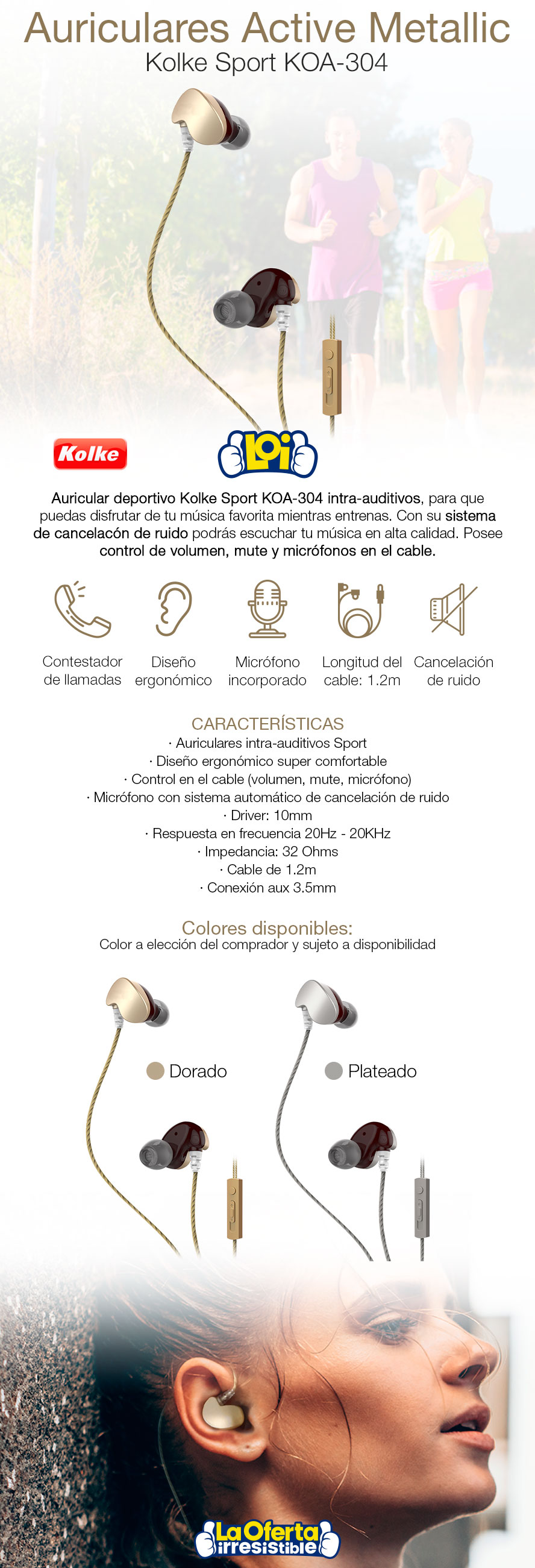 Auriculares Active Metallic
Kolke Sport KOA-304

Kolke

LOi

Auricular deportivo Kolke Sport KOA-304 intra-auditivos, para que puedas disfrutar de tu música favorita mientras entrenas. Con su sistema de cancelacón de ruido podrás escuchar tu música en alta calidad. Posee control de volumen, mute y micrófonos en el cable.

Contestador de llamadas
Diseño ergonómico
Micrófono incorporado
Longitud del cable: 1.2m
Cancelación de ruido

CARACTERÍSTICAS
· Auriculares intra-auditivos Sport
· Diseño ergonómico super comfortable
· Control en el cable (volumen, mute, micrófono)
· Micrófono con sistema automático de cancelación de ruido
· Driver: 10mm
· Respuesta en frecuencia 20Hz - 20KHz
· Impedancia: 32 Ohms
· Cable de 1.2m
· Conexión aux 3.5mm

Colores disponibles:
Color a elección del comprador y sujeto a disponibilidad

Dorado
Plateado

La Oferta irresistible